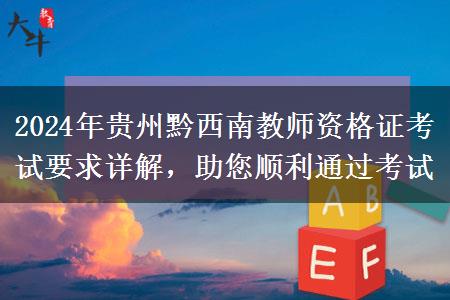 大牛 教育

2024年贵州黔西南教师资格证考试要求详解，助您顺利通过考试

A B

E F